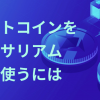 トコインを
サリアム
使うには